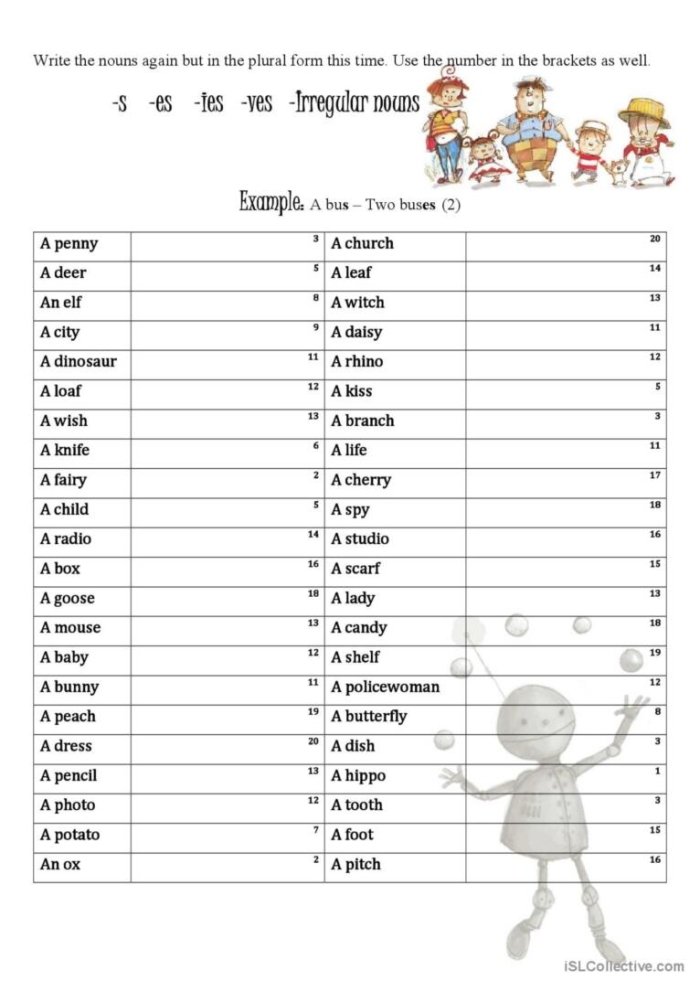 Write the nouns again but in the plural form this time. Use the number in the brackets as well.

-s -es -ies -ves -Irregular nouns

Example: A bus – Two buses (2)

| A penny | 3 | A church | 20 |
|---|---|---|---|
| A deer | 5 | A leaf | 14 |
| An elf | 8 | A witch | 13 |
| A city | 9 | A daisy | 11 |
| A dinosaur | 11 | A rhino | 12 |
| A loaf | 12 | A kiss | 5 |
| A wish | 13 | A branch | 3 |
| A knife | 6 | A life | 11 |
| A fairy | 2 | A cherry | 17 |
| A child | 5 | A spy | 18 |
| A radio | 14 | A studio | 16 |
| A box | 16 | A scarf | 15 |
| A goose | 18 | A lady | 13 |
| A mouse | 13 | A candy | 18 |
| A baby | 12 | A shelf | 19 |
| A bunny | 11 | A policewoman | 12 |
| A peach | 19 | A butterfly | 8 |
| A dress | 20 | A dish | 3 |
| A pencil | 13 | A hippo | 1 |
| A photo | 12 | A tooth | 3 |
| A potato | 7 | A foot | 15 |
| An ox | 2 | A pitch | 16 |

iSLCollective.com